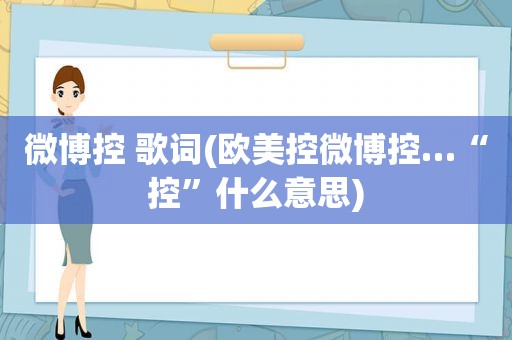 微博控 歌词(欧美控微博控…“控”什么意思)